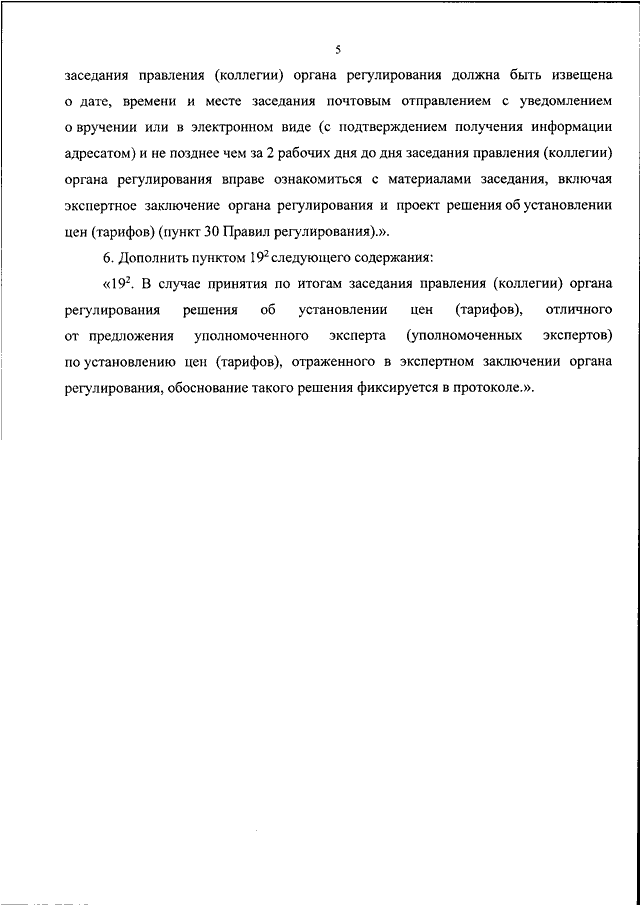 5

заседания правления (коллегии) органа регулирования должна быть извещена о дате, времени и месте заседания почтовым отправлением с уведомлением о вручении или в электронном виде (с подтверждением получения информации адресатом) и не позднее чем за 2 рабочих дня до дня заседания правления (коллегии) органа регулирования вправе ознакомиться с материалами заседания, включая экспертное заключение органа регулирования и проект решения об установлении цен (тарифов) (пункт 30 Правил регулирования).».

6. Дополнить пунктом $19^2$ следующего содержания:

«$19^2$. В случае принятия по итогам заседания правления (коллегии) органа регулирования решения об установлении цен (тарифов), отличного от предложения уполномоченного эксперта (уполномоченных экспертов) по установлению цен (тарифов), отраженного в экспертном заключении органа регулирования, обоснование такого решения фиксируется в протоколе.».